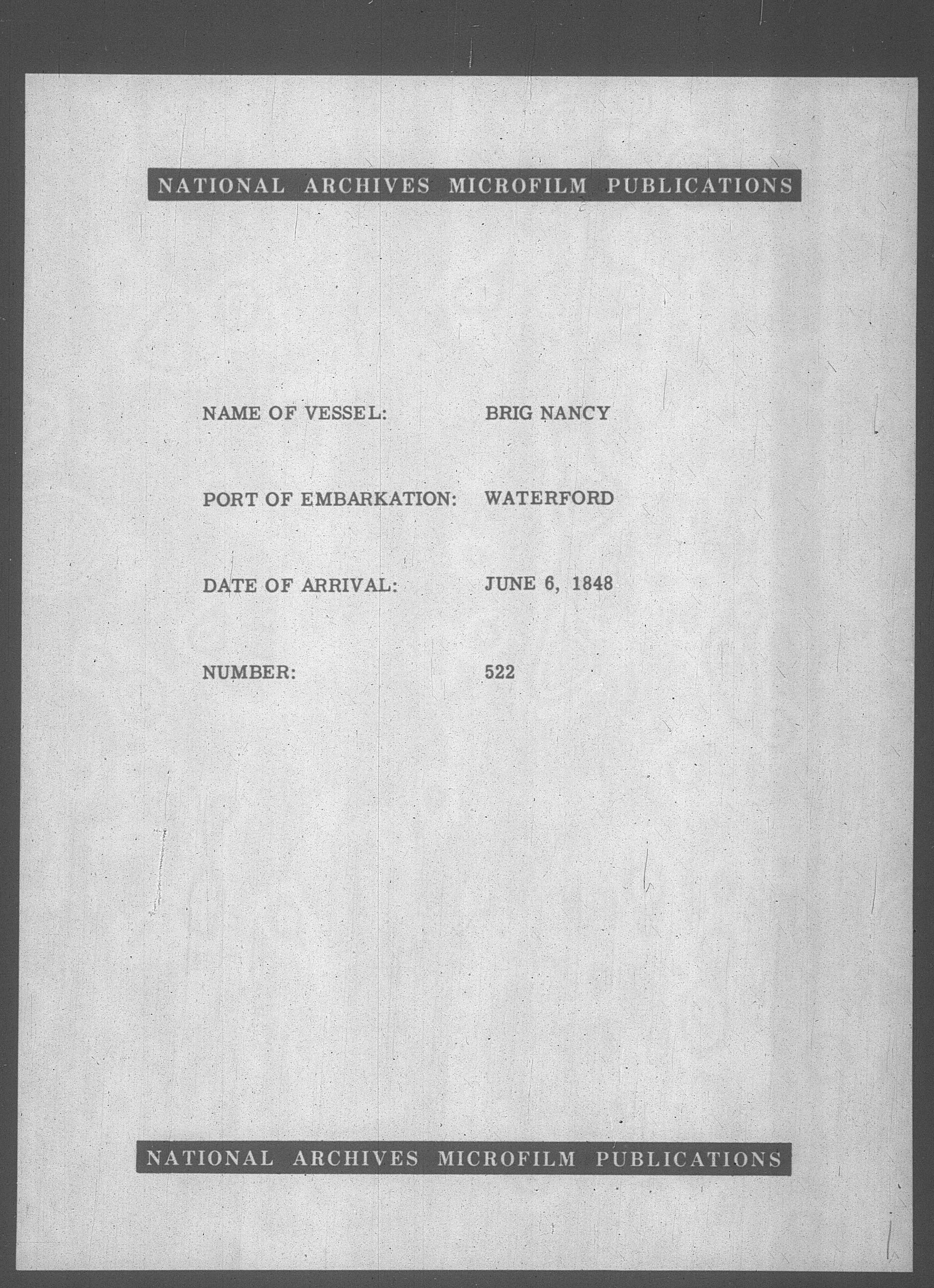 NATIONAL ARCHIVES MICROFILM PUBLICATIONS

NAME OF VESSEL: BRIG NANCY

PORT OF EMBARKATION: WATERFORD

DATE OF ARRIVAL: JUNE 6, 1848

NUMBER: 522

NATIONAL ARCHIVES MICROFILM PUBLICATIONS